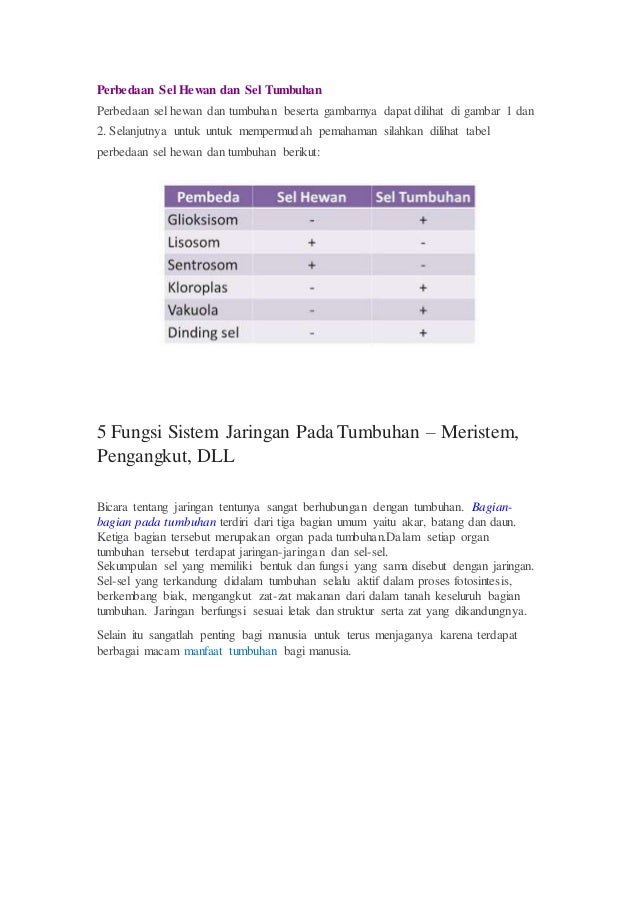 Perbedaan Sel Hewan dan Sel Tumbuhan

Perbedaan sel hewan dan tumbuhan beserta gambarnya dapat dilihat di gambar 1 dan 2. Selanjutnya untuk untuk mempermudah pemahaman silahkan dilihat tabel perbedaan sel hewan dan tumbuhan berikut:

| Pembeda | Sel Hewan | Sel Tumbuhan |
|---|---|---|
| Glioksisom | - | + |
| Lisosom | + | - |
| Sentrosom | + | - |
| Kloroplas | - | + |
| Vakuola | - | + |
| Dinding sel | - | + |

5 Fungsi Sistem Jaringan Pada Tumbuhan – Meristem, Pengangkut, DLL

Bicara tentang jaringan tentunya sangat berhubungan dengan tumbuhan. Bagian-bagian pada tumbuhan terdiri dari tiga bagian umum yaitu akar, batang dan daun. Ketiga bagian tersebut merupakan organ pada tumbuhan.Dalam setiap organ tumbuhan tersebut terdapat jaringan-jaringan dan sel-sel.
Sekumpulan sel yang memiliki bentuk dan fungsi yang sama disebut dengan jaringan. Sel-sel yang terkandung didalam tumbuhan selalu aktif dalam proses fotosintesis, berkembang biak, mengangkut zat-zat makanan dari dalam tanah keseluruh bagian tumbuhan. Jaringan berfungsi sesuai letak dan struktur serta zat yang dikandungnya.

Selain itu sangatlah penting bagi manusia untuk terus menjaganya karena terdapat berbagai macam manfaat tumbuhan bagi manusia.